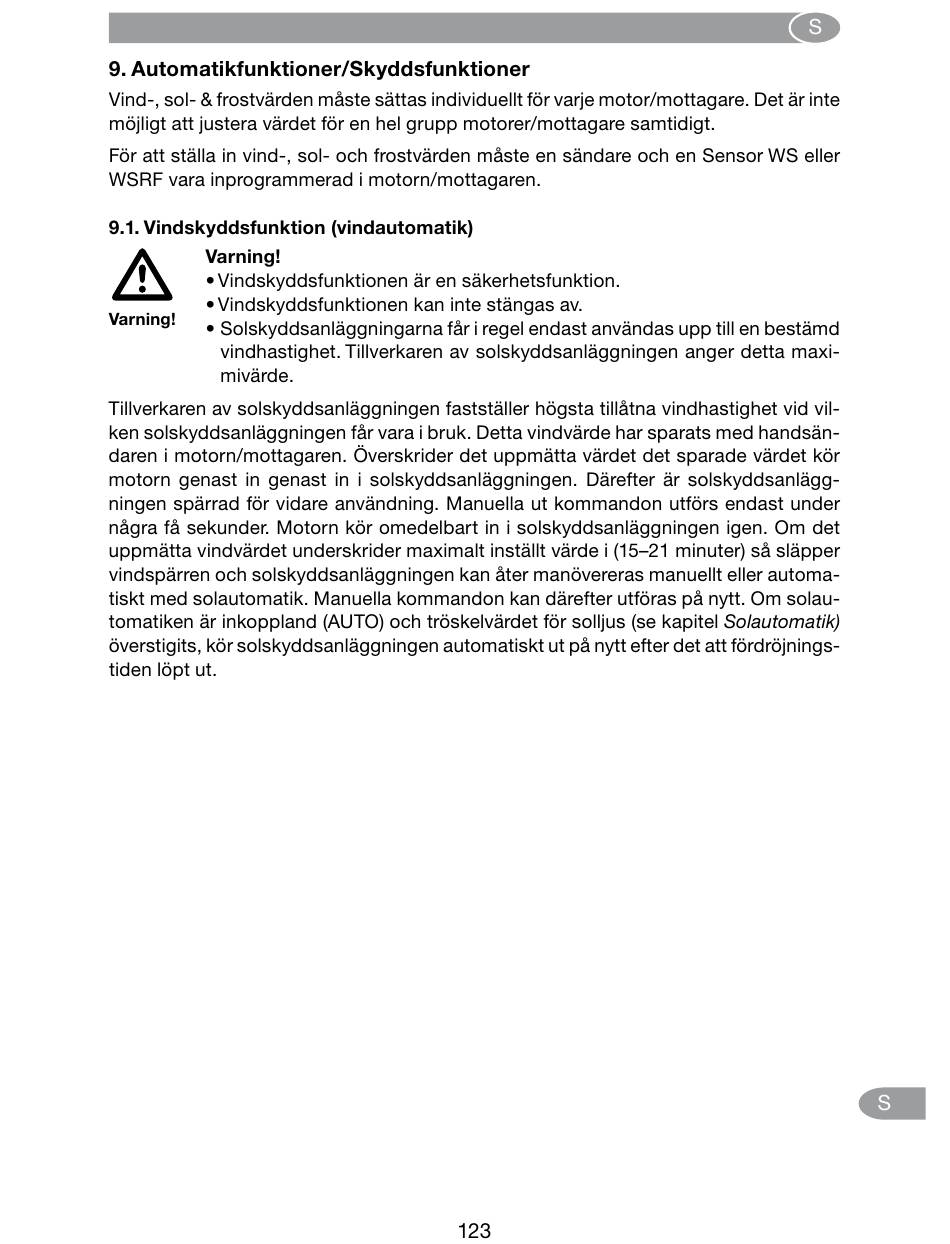 S

9. Automatikfunktioner/Skyddsfunktioner

Vind-, sol- & frostvärden måste sättas individuellt för varje motor/mottagare. Det är inte möjligt att justera värdet för en hel grupp motorer/mottagare samtidigt.

För att ställa in vind-, sol- och frostvärden måste en sändare och en Sensor WS eller WSRF vara inprogrammerad i motorn/mottagaren.

9.1. Vindskyddsfunktion (vindautomatik)

Varning!

Varning!
• Vindskyddsfunktionen är en säkerhetsfunktion.
• Vindskyddsfunktionen kan inte stängas av.
• Solskyddsanläggningarna får i regel endast användas upp till en bestämd vindhastighet. Tillverkaren av solskyddsanläggningen anger detta maximivärde.

Tillverkaren av solskyddsanläggningen fastställer högsta tillåtna vindhastighet vid vilken solskyddsanläggningen får vara i bruk. Detta vindvärde har sparats med handsändaren i motorn/mottagaren. Överskrider det uppmätta värdet det sparade värdet kör motorn genast in genast in i solskyddsanläggningen. Därefter är solskyddsanläggningen spärrad för vidare användning. Manuella ut kommandon utförs endast under några få sekunder. Motorn kör omedelbart in i solskyddsanläggningen igen. Om det uppmätta vindvärdet underskrider maximalt inställt värde i (15–21 minuter) så släpper vindspärren och solskyddsanläggningen kan åter manövereras manuellt eller automatiskt med solautomatik. Manuella kommandon kan därefter utföras på nytt. Om solautomatiken är inkoppland (AUTO) och tröskelvärdet för solljus (se kapitel Solautomatik) överstigits, kör solskyddsanläggningen automatiskt ut på nytt efter det att fördröjningstiden löpt ut.

S

123